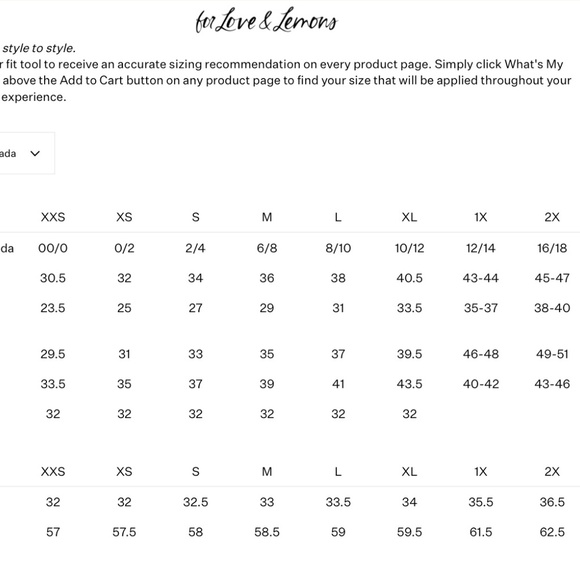 for Love & Lemons

style to style.
r fit tool to receive an accurate sizing recommendation on every product page. Simply click What's My above the Add to Cart button on any product page to find your size that will be applied throughout your experience.

ada

| | XXS | XS | S | M | L | XL | 1X | 2X |
|---|---|---|---|---|---|---|---|---|
| da | 00/0 | 0/2 | 2/4 | 6/8 | 8/10 | 10/12 | 12/14 | 16/18 |
| | 30.5 | 32 | 34 | 36 | 38 | 40.5 | 43-44 | 45-47 |
| | 23.5 | 25 | 27 | 29 | 31 | 33.5 | 35-37 | 38-40 |
| | 29.5 | 31 | 33 | 35 | 37 | 39.5 | 46-48 | 49-51 |
| | 33.5 | 35 | 37 | 39 | 41 | 43.5 | 40-42 | 43-46 |
| | 32 | 32 | 32 | 32 | 32 | 32 | | |

| | XXS | XS | S | M | L | XL | 1X | 2X |
|---|---|---|---|---|---|---|---|---|
| | 32 | 32 | 32.5 | 33 | 33.5 | 34 | 35.5 | 36.5 |
| | 57 | 57.5 | 58 | 58.5 | 59 | 59.5 | 61.5 | 62.5 |